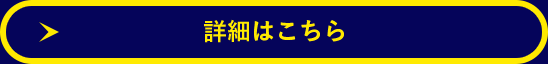 詳細はこちら